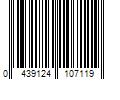 0 439124 107119